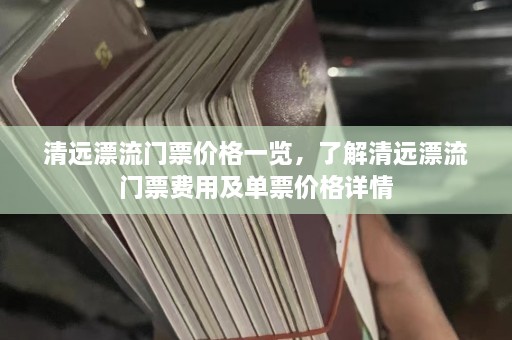 清远漂流门票价格一览，了解清远漂流门票费用及单票价格详情